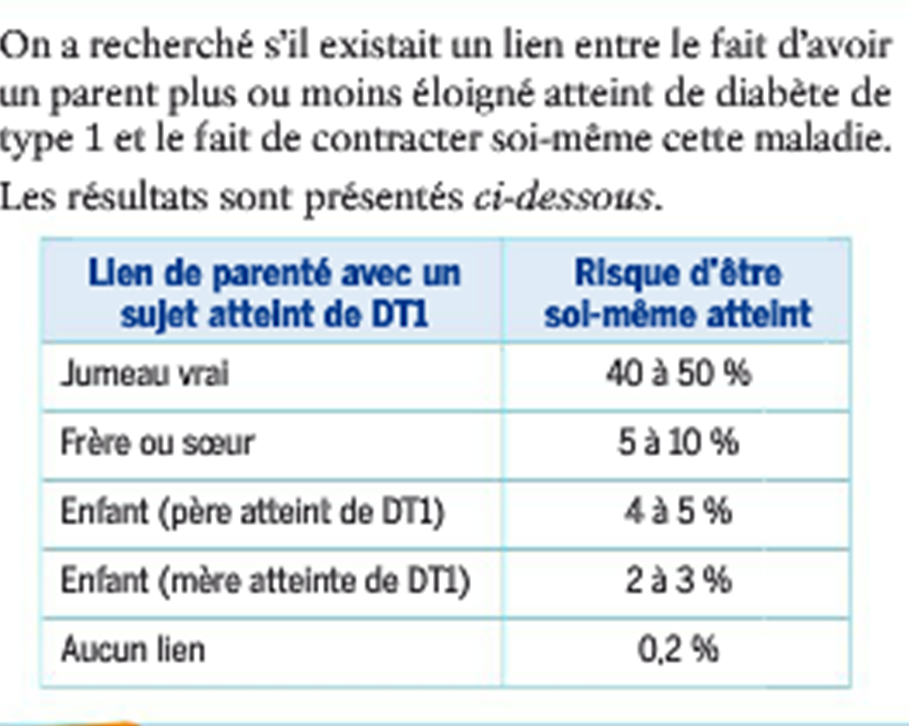 On a recherché s'il existait un lien entre le fait d'avoir un parent plus ou moins éloigné atteint de diabète de type 1 et le fait de contracter soi-même cette maladie.

Les résultats sont présentés ci-dessous.

| Lien de parenté avec un sujet atteint de DT1 | Risque d'être soi-même atteint |
|---|---|
| Jumeau vrai | 40 à 50 % |
| Frère ou sœur | 5 à 10 % |
| Enfant (père atteint de DT1) | 4 à 5 % |
| Enfant (mère atteinte de DT1) | 2 à 3 % |
| Aucun lien | 0,2 % |